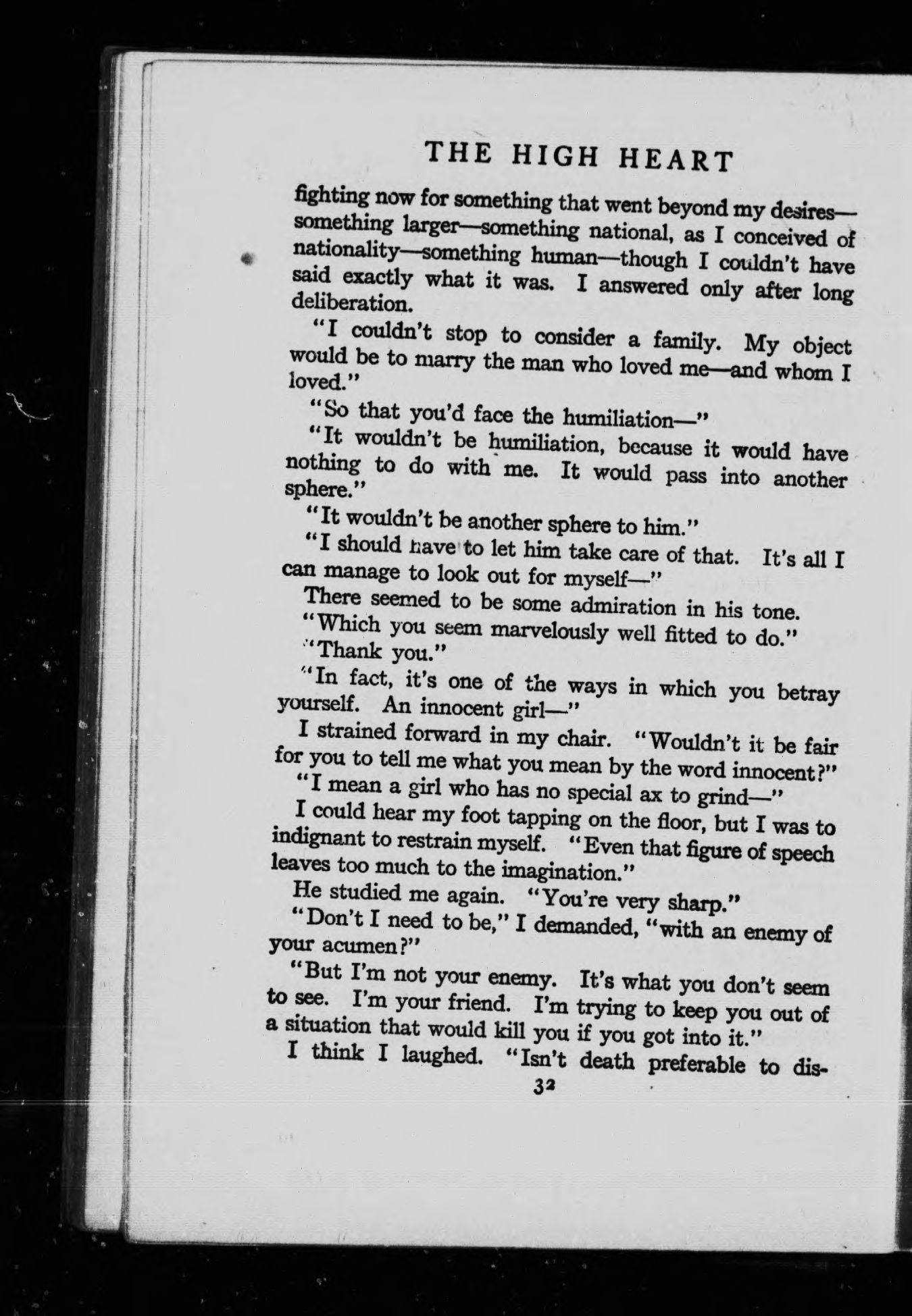 THE HIGH HEART

fighting now for something that went beyond my desires—something larger—something national, as I conceived of nationality—something human—though I couldn't have said exactly what it was. I answered only after long deliberation.

"I couldn't stop to consider a family. My object would be to marry the man who loved me—and whom I loved."

"So that you'd face the humiliation—"

"It wouldn't be humiliation, because it would have nothing to do with me. It would pass into another sphere."

"It wouldn't be another sphere to him."

"I should have to let him take care of that. It's all I can manage to look out for myself—"

There seemed to be some admiration in his tone. "Which you seem marvelously well fitted to do."

"Thank you."

"In fact, it's one of the ways in which you betray yourself. An innocent girl—"

I strained forward in my chair. "Wouldn't it be fair for you to tell me what you mean by the word innocent?"

"I mean a girl who has no special ax to grind—"

I could hear my foot tapping on the floor, but I was to indignant to restrain myself. "Even that figure of speech leaves too much to the imagination."

He studied me again. "You're very sharp."

"Don't I need to be," I demanded, "with an enemy of your acumen?"

"But I'm not your enemy. It's what you don't seem to see. I'm your friend. I'm trying to keep you out of a situation that would kill you if you got into it."

I think I laughed. "Isn't death preferable to dis-

32